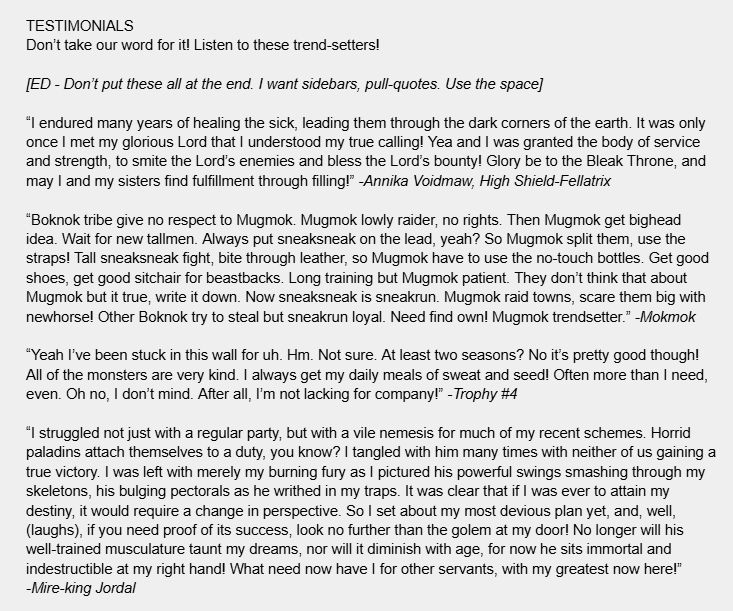 TESTIMONIALS
Don't take our word for it! Listen to these trend-setters!

[ED - Don't put these all at the end. I want sidebars, pull-quotes. Use the space]

"I endured many years of healing the sick, leading them through the dark corners of the earth. It was only once I met my glorious Lord that I understood my true calling! Yea and I was granted the body of service and strength, to smite the Lord's enemies and bless the Lord's bounty! Glory be to the Bleak Throne, and may I and my sisters find fulfillment through filling!" -Annika Voidmaw, High Shield-Fellatrix

"Boknok tribe give no respect to Mugmok. Mugmok lowly raider, no rights. Then Mugmok get bighead idea. Wait for new tallmen. Always put sneaksneak on the lead, yeah? So Mugmok split them, use the straps! Tall sneaksneak fight, bite through leather, so Mugmok have to use the no-touch bottles. Get good shoes, get good sitchair for beastbacks. Long training but Mugmok patient. They don't think that about Mugmok but it true, write it down. Now sneaksneak is sneakrun. Mugmok raid towns, scare them big with newhorse! Other Boknok try to steal but sneakrun loyal. Need find own! Mugmok trendsetter." -Mokmok

"Yeah I've been stuck in this wall for uh. Hm. Not sure. At least two seasons? No it's pretty good though! All of the monsters are very kind. I always get my daily meals of sweat and seed! Often more than I need, even. Oh no, I don't mind. After all, I'm not lacking for company!" -Trophy #4

"I struggled not just with a regular party, but with a vile nemesis for much of my recent schemes. Horrid paladins attach themselves to a duty, you know? I tangled with him many times with neither of us gaining a true victory. I was left with merely my burning fury as I pictured his powerful swings smashing through my skeletons, his bulging pectorals as he writhed in my traps. It was clear that if I was ever to attain my destiny, it would require a change in perspective. So I set about my most devious plan yet, and, well, (laughs), if you need proof of its success, look no further than the golem at my door! No longer will his well-trained musculature taunt my dreams, nor will it diminish with age, for now he sits immortal and indestructible at my right hand! What need now have I for other servants, with my greatest now here!" -Mire-king Jordal